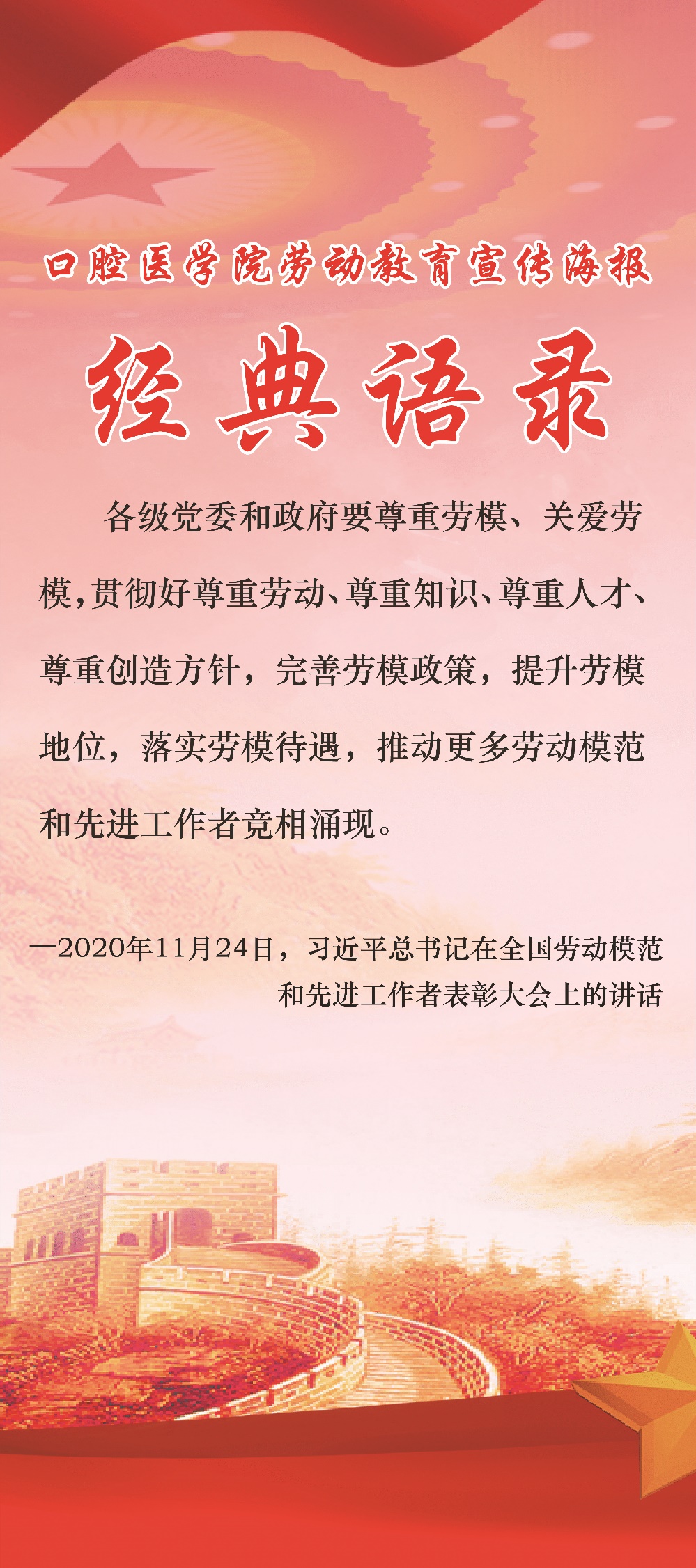 口腔医学院劳动教育宣传海报

经典语录

各级党委和政府要尊重劳模、关爱劳模，贯彻好尊重劳动、尊重知识、尊重人才、尊重创造方针，完善劳模政策，提升劳模地位，落实劳模待遇，推动更多劳动模范和先进工作者竞相涌现。

—2020年11月24日，习近平总书记在全国劳动模范和先进工作者表彰大会上的讲话